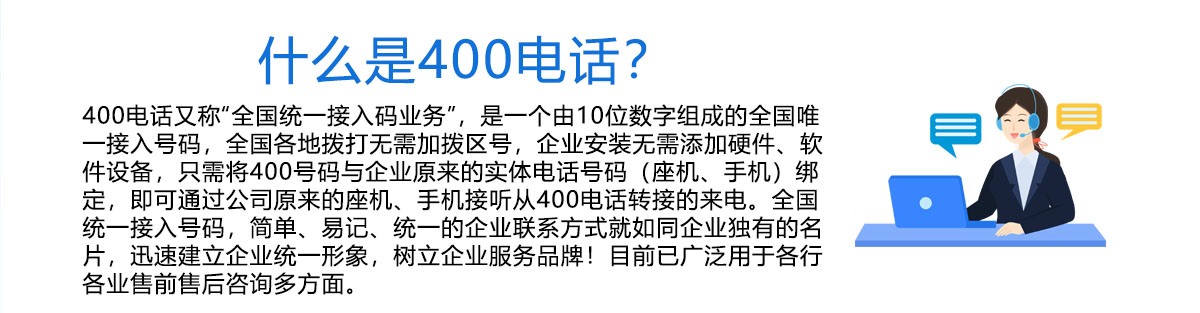 什么是400电话？

400电话又称“全国统一接入码业务”，是一个由10位数字组成的全国唯一接入号码，全国各地拨打无需加拨区号，企业安装无需添加硬件、软件设备，只需将400号码与企业原来的实体电话号码（座机、手机）绑定，即可通过公司原来的座机、手机接听从400电话转接的来电。全国统一接入号码，简单、易记、统一的企业联系方式就如同企业独有的名片，迅速建立企业统一形象，树立企业服务品牌！目前已广泛用于各行各业售前售后咨询多方面。